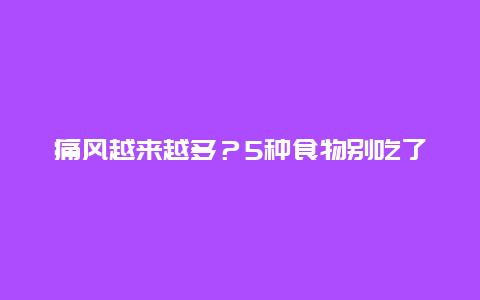 痛风越来越多？5种食物别吃了